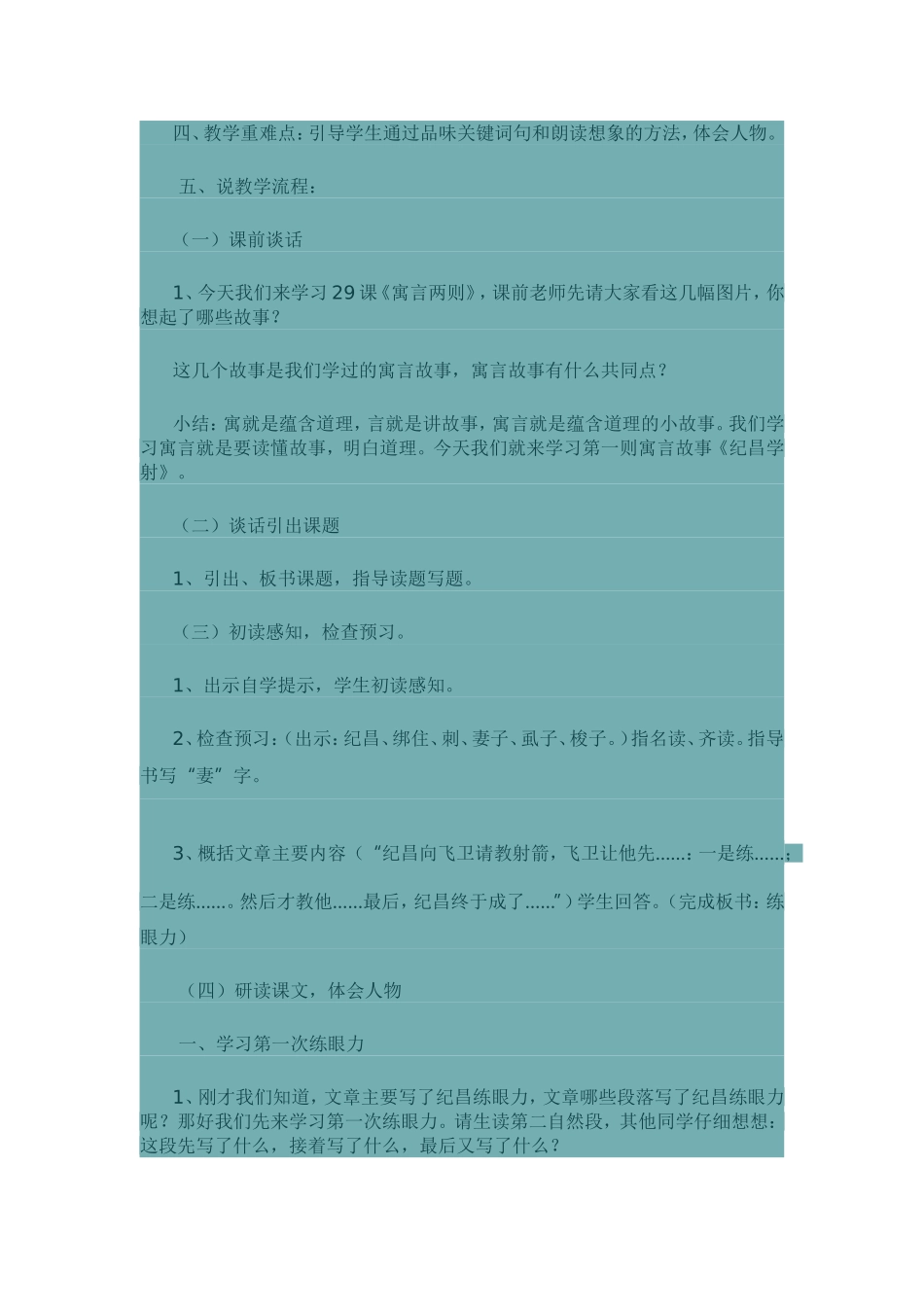 四、教学重难点：引导学生通过品味关键词句和朗读想象的方法，体会人物。

五、说教学流程：

（一）课前谈话

1、今天我们来学习29课《寓言两则》，课前老师先请大家看这几幅图片，你想起了哪些故事？

这几个故事是我们学过的寓言故事，寓言故事有什么共同点？

小结：寓就是蕴含道理，言就是讲故事，寓言就是蕴含道理的小故事。我们学习寓言就是要读懂故事，明白道理。今天我们就来学习第一则寓言故事《纪昌学射》。

（二）谈话引出课题

1、引出、板书课题，指导读题写题。

（三）初读感知，检查预习。

1、出示自学提示，学生初读感知。

2、检查预习：（出示：纪昌、绑住、刺、妻子、虱子、梭子。）指名读、齐读。指导书写“妻”字。

3、概括文章主要内容（“纪昌向飞卫请教射箭，飞卫让他先……：一是练……；二是练……。然后才教他……最后，纪昌终于成了……”）学生回答。（完成板书：练眼力）

（四）研读课文，体会人物

一、学习第一次练眼力

1、刚才我们知道，文章主要写了纪昌练眼力，文章哪些段落写了纪昌练眼力呢？那好我们先来学习第一次练眼力。请生读第二自然段，其他同学仔细想想：这段先写了什么，接着写了什么，最后又写了什么？